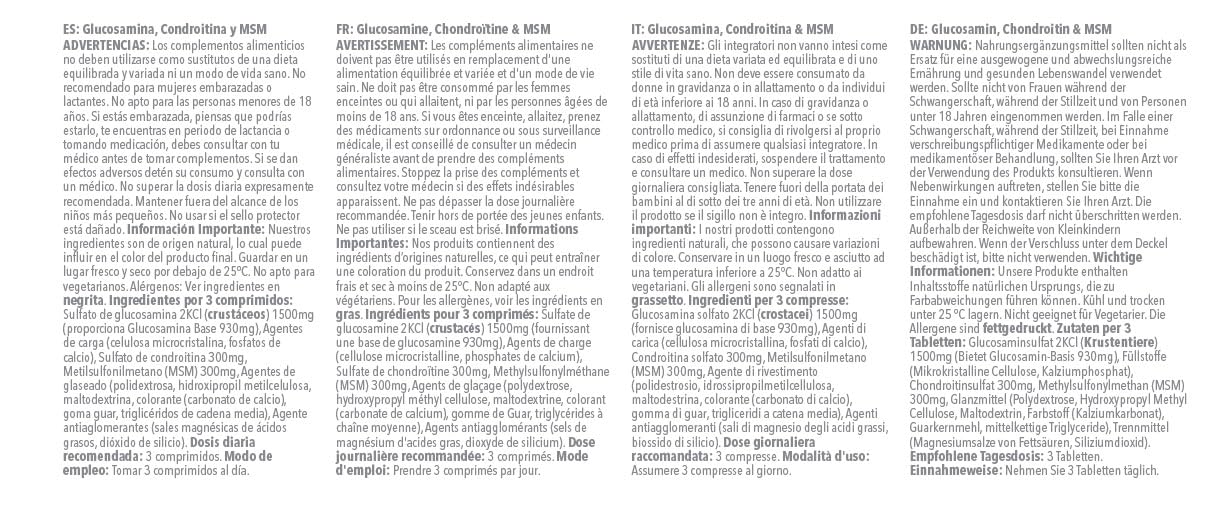 ES: Glucosamina, Condroitina y MSM
ADVERTENCIAS: Los complementos alimenticios no deben utilizarse como sustitutos de una dieta equilibrada y variada ni un modo de vida sano. No recomendado para mujeres embarazadas o lactantes. No apto para las personas menores de 18 años. Si estás embarazada, piensas que podrías estarlo, te encuentras en periodo de lactancia o tomando medicación, debes consultar con tu médico antes de tomar complementos. Si se dan efectos adversos detén su consumo y consulta con un médico. No superar la dosis diaria expresamente recomendada. Mantener fuera del alcance de los niños más pequeños. No usar si el sello protector está dañado. Información Importante: Nuestros ingredientes son de origen natural, lo cual puede influir en el color del producto final. Guardar en un lugar fresco y seco por debajo de 25ºC. No apto para vegetarianos. Alérgenos: Ver ingredientes en negrita. Ingredientes por 3 comprimidos: Sulfato de glucosamina 2KCl (crustáceos) 1500mg (proporciona Glucosamina Base 930mg), Agentes de carga (celulosa microcristalina, fosfatos de calcio), Sulfato de condroitina 300mg, Metilsulfonilmetano (MSM) 300mg, Agentes de glaseado (polidextrosa, hidroxipropil metilcelulosa, maltodextrina, colorante (carbonato de calcio), goma guar, triglicéridos de cadena media), Agente antiaglomerantes (sales magnésicas de ácidos grasos, dióxido de silicio). Dosis diaria recomendada: 3 comprimidos. Modo de empleo: Tomar 3 comprimidos al día.

FR: Glucosamine, Chondroïtine & MSM
AVERTISSEMENT: Les compléments alimentaires ne doivent pas être utilisés en remplacement d'une alimentation équilibrée et variée et d'un mode de vie sain. Ne doit pas être consommé par les femmes enceintes ou qui allaitent, ni par les personnes âgées de moins de 18 ans. Si vous êtes enceinte, allaitez, prenez des médicaments sur ordonnance ou sous surveillance médicale, il est conseillé de consulter un médecin généraliste avant de prendre des compléments alimentaires. Stoppez la prise des compléments et consultez votre médecin si des effets indésirables apparaissent. Ne pas dépasser la dose journalière recommandée. Tenir hors de portée des jeunes enfants. Ne pas utiliser si le sceau est brisé. Informations Importantes: Nos produits contiennent des ingrédients d'origines naturelles, ce qui peut entraîner une coloration du produit. Conservez dans un endroit frais et sec à moins de 25ºC. Non adapté aux végétariens. Pour les allergènes, voir les ingrédients en gras. Ingrédients pour 3 comprimés: Sulfate de glucosamine 2KCl (crustacés) 1500mg (fournissant une base de glucosamine 930mg), Agents de charge (cellulose microcristalline, phosphates de calcium), Sulfate de chondroïtine 300mg, Methylsulfonylméthane (MSM) 300mg, Agents de glaçage (polydextrose, hydroxypropyl méthyl cellulose, maltodextrine, colorant (carbonate de calcium), gomme de Guar, triglycérides à chaîne moyenne), Agents antiagglomérants (sels de magnésium d'acides gras, dioxyde de silicium). Dose journalière recommandée: 3 comprimés. Mode d'emploi: Prendre 3 comprimés par jour.

IT: Glucosamina, Condroitina & MSM
AVVERTENZE: Gli integratori non vanno intesi come sostituti di una dieta variata ed equilibrata e di uno stile di vita sano. Non deve essere consumato da donne in gravidanza o in allattamento o da individui di età inferiore ai 18 anni. In caso di gravidanza o allattamento, di assunzione di farmaci o se sotto controllo medico, si consiglia di rivolgersi al proprio medico prima di assumere qualsiasi integratore. In caso di effetti indesiderati, sospendere il trattamento e consultare un medico. Non superare la dose giornaliera consigliata. Tenere fuori della portata dei bambini al di sotto dei tre anni di età. Non utilizzare il prodotto se il sigillo non è integro. Informazioni importanti: I nostri prodotti contengono ingredienti naturali, che possono causare variazioni di colore. Conservare in un luogo fresco e asciutto ad una temperatura inferiore a 25ºC. Non adatto ai vegetariani. Gli allergeni sono segnalati in grassetto. Ingredienti per 3 compresse: Glucosamina solfato 2KCl (crostacei) 1500mg (fornisce glucosamina di base 930mg), Agenti di carica (cellulosa microcristallina, fosfati di calcio), Condroitina solfato 300mg, Metilsulfonilmetano (MSM) 300mg, Agente di rivestimento (polidestrosio, idrossipropilmetilcellulosa, maltodestrina, colorante (carbonato di calcio), gomma di guar, trigliceridi a catena media), Agenti antiagglomeranti (sali di magnesio degli acidi grassi, biossido di silicio). Dose giornaliera raccomandata: 3 compresse. Modalità d'uso: Assumere 3 compresse al giorno.

DE: Glucosamin, Chondroitin & MSM
WARNUNG: Nahrungsergänzungsmittel sollten nicht als Ersatz für eine ausgewogene und abwechslungsreiche Ernährung und gesunden Lebenswandel verwendet werden. Sollte nicht von Frauen während der Schwangerschaft, während der Stillzeit und von Personen unter 18 Jahren eingenommen werden. Im Falle einer Schwangerschaft, während der Stillzeit, bei Einnahme verschreibungspflichtiger Medikamente oder bei medikamentöser Behandlung, sollten Sie Ihren Arzt vor der Verwendung des Produkts konsultieren. Wenn Nebenwirkungen auftreten, stellen Sie bitte die Einnahme ein und kontaktieren Sie Ihren Arzt. Die empfohlene Tagesdosis darf nicht überschritten werden. Außerhalb der Reichweite von Kleinkindern aufbewahren. Wenn der Verschluss unter dem Deckel beschädigt ist, bitte nicht verwenden. Wichtige Informationen: Unsere Produkte enthalten Inhaltsstoffe natürlichen Ursprungs, die zu Farbabweichungen führen können. Kühl und trocken unter 25 ºC lagern. Nicht geeignet für Vegetarier. Die Allergene sind fettgedruckt. Zutaten per 3 Tabletten: Glucosaminsulfat 2KCl (Krustentiere) 1500mg (Bietet Glucosamin-Basis 930mg), Füllstoffe (Mikrokristalline Cellulose, Kalziumphosphat), Chondroitinsulfat 300mg, Methylsulfonylmethan (MSM) 300mg, Glanzmittel (Polydextrose, Hydroxypropyl Methyl Cellulose, Maltodextrin, Farbstoff (Kalziumkarbonat), Guarkernmehl, mittelkettige Triglyceride), Trennmittel (Magnesiumsalze von Fettsäuren, Siliziumdioxid). Empfohlene Tagesdosis: 3 Tabletten. Einnahmeweise: Nehmen Sie 3 Tabletten täglich.